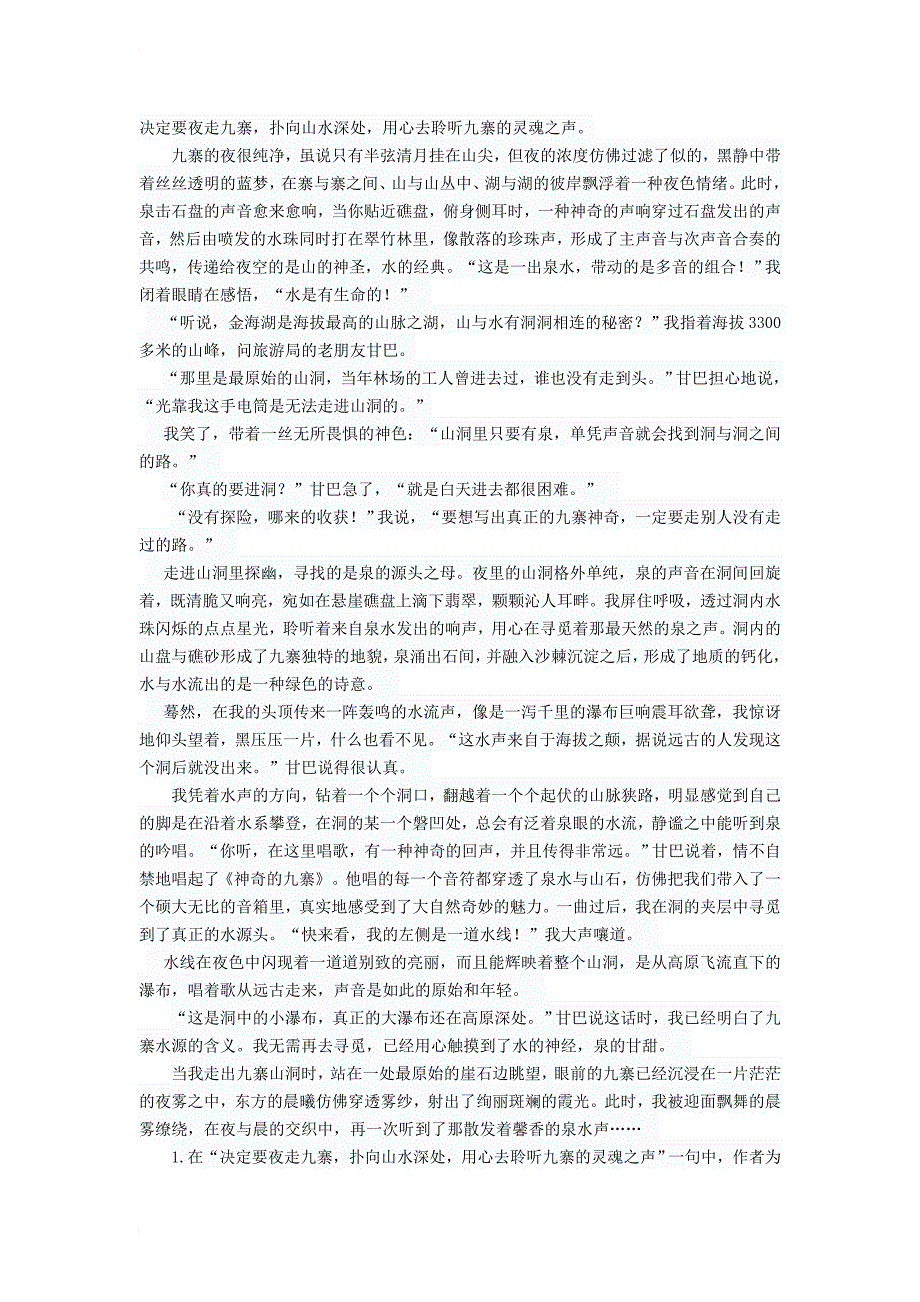 决定要夜走九寨，扑向山水深处，用心去聆听九寨的灵魂之声。

九寨的夜很纯净，虽说只有半弦清月挂在山尖，但夜的浓度仿佛过滤了似的，黑静中带着丝丝透明的蓝梦，在寨与寨之间、山与山丛中、湖与湖的彼岸飘浮着一种夜色情绪。此时，泉击石盘的声音愈来愈响，当你贴近礁盘，俯身侧耳时，一种神奇的声响穿过石盘发出的声音，然后由喷发的水珠同时打在翠竹林里，像散落的珍珠声，形成了主声音与次声音合奏的共鸣，传递给夜空的是山的神圣，水的经典。“这是一出泉水，带动的是多音的组合！”我闭着眼睛在感悟，“水是有生命的！”

“听说，金海湖是海拔最高的山脉之湖，山与水有洞洞相连的秘密？”我指着海拔 3300 多米的山峰，问旅游局的老朋友甘巴。

“那里是最原始的山洞，当年林场的工人曾进去过，谁也没有走到头。”甘巴担心地说，“光靠我这手电筒是无法走进山洞的。”

我笑了，带着一丝无所畏惧的神色：“山洞里只要有泉，单凭声音就会找到洞与洞之间的路。”

“你真的要进洞？”甘巴急了，“就是白天进去都很困难。”

“没有探险，哪来的收获！”我说，“要想写出真正的九寨神奇，一定要走别人没有走过的路。”

走进山洞里探幽，寻找的是泉的源头之母。夜里的山洞格外单纯，泉的声音在洞间回旋着，既清脆又响亮，宛如在悬崖礁盘上滴下翡翠，颗颗沁人耳畔。我屏住呼吸，透过洞内水珠闪烁的点点星光，聆听着来自泉水发出的响声，用心在寻觅着那最天然的泉之声。洞内的山盘与礁砂形成了九寨独特的地貌，泉涌出石间，并融入沙棘沉淀之后，形成了地质的钙化，水与水流出的是一种绿色的诗意。

蓦然，在我的头顶传来一阵轰鸣的水流声，像是一泻千里的瀑布巨响震耳欲聋，我惊讶地仰头望着，黑压压一片，什么也看不见。“这水声来自于海拔之颠，据说远古的人发现这个洞后就没出来。”甘巴说得很认真。

我凭着水声的方向，钻着一个个洞口，翻越着一个个起伏的山脉狭路，明显感觉到自己的脚是在沿着水系攀登，在洞的某一个磐凹处，总会有泛着泉眼的水流，静谧之中能听到泉的吟唱。“你听，在这里唱歌，有一种神奇的回声，并且传得非常远。”甘巴说着，情不自禁地唱起了《神奇的九寨》。他唱的每一个音符都穿透了泉水与山石，仿佛把我们带入了一个硕大无比的音箱里，真实地感受到了大自然奇妙的魅力。一曲过后，我在洞的夹层中寻觅到了真正的水源头。“快来看，我的左侧是一道水线！”我大声嚷道。

水线在夜色中闪现着一道道别致的亮丽，而且能辉映着整个山洞，是从高原飞流直下的瀑布，唱着歌从远古走来，声音是如此的原始和年轻。

“这是洞中的小瀑布，真正的大瀑布还在高原深处。”甘巴说这话时，我已经明白了九寨水源的含义。我无需再去寻觅，已经用心触摸到了水的神经，泉的甘甜。

当我走出九寨山洞时，站在一处最原始的崖石边眺望，眼前的九寨已经沉浸在一片茫茫的夜雾之中，东方的晨曦仿佛穿透雾纱，射出了绚丽斑斓的霞光。此时，我被迎面飘舞的晨雾缭绕，在夜与晨的交织中，再一次听到了那散发着馨香的泉水声……

1. 在“决定要夜走九寨，扑向山水深处，用心去聆听九寨的灵魂之声”一句中，作者为